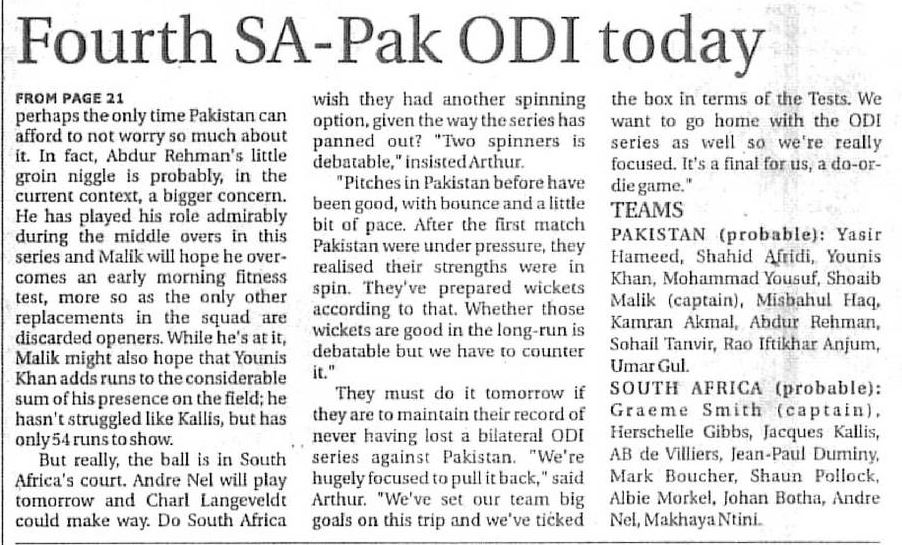 Fourth SA-Pak ODI today

FROM PAGE 21
perhaps the only time Pakistan can afford to not worry so much about it. In fact, Abdur Rehman's little groin niggle is probably, in the current context, a bigger concern. He has played his role admirably during the middle overs in this series and Malik will hope he overcomes an early morning fitness test, more so as the only other replacements in the squad are discarded openers. While he's at it, Malik might also hope that Younis Khan adds runs to the considerable sum of his presence on the field; he hasn't struggled like Kallis, but has only 54 runs to show.

But really, the ball is in South Africa's court. Andre Nel will play tomorrow and Charl Langeveldt could make way. Do South Africa wish they had another spinning option, given the way the series has panned out? "Two spinners is debatable," insisted Arthur.

"Pitches in Pakistan before have been good, with bounce and a little bit of pace. After the first match Pakistan were under pressure, they realised their strengths were in spin. They've prepared wickets according to that. Whether those wickets are good in the long-run is debatable but we have to counter it."

They must do it tomorrow if they are to maintain their record of never having lost a bilateral ODI series against Pakistan. "We're hugely focused to pull it back," said Arthur. "We've set our team big goals on this trip and we've ticked the box in terms of the Tests. We want to go home with the ODI series as well so we're really focused. It's a final for us, a do-or-die game."

TEAMS
PAKISTAN (probable): Yasir Hameed, Shahid Afridi, Younis Khan, Mohammad Yousuf, Shoaib Malik (captain), Misbahul Haq, Kamran Akmal, Abdur Rehman, Sohail Tanvir, Rao Iftikhar Anjum, Umar Gul.
SOUTH AFRICA (probable): Graeme Smith (captain), Herschelle Gibbs, Jacques Kallis, AB de Villiers, Jean-Paul Duminy, Mark Boucher, Shaun Pollock, Albie Morkel, Johan Botha, Andre Nel, Makhaya Ntini.